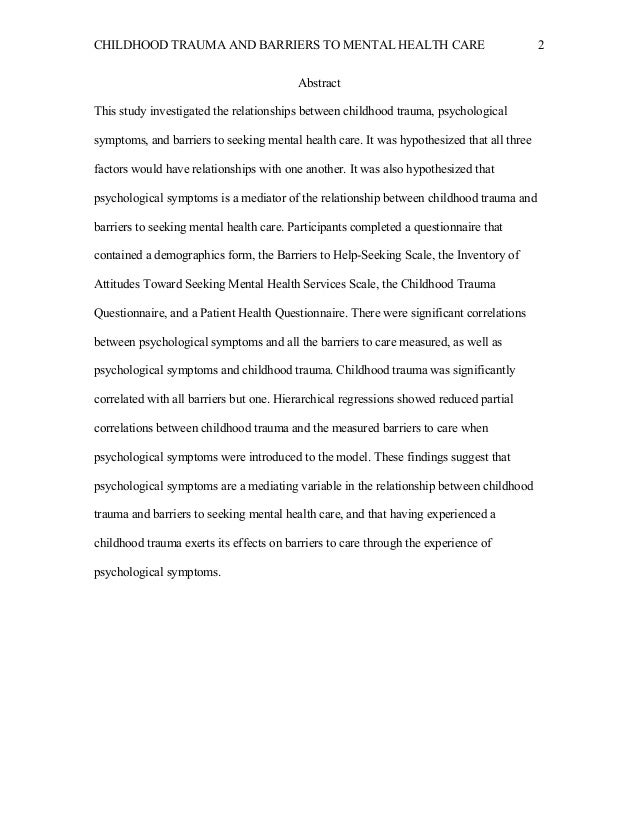 CHILDHOOD TRAUMA AND BARRIERS TO MENTAL HEALTH CARE 2

Abstract

This study investigated the relationships between childhood trauma, psychological symptoms, and barriers to seeking mental health care. It was hypothesized that all three factors would have relationships with one another. It was also hypothesized that psychological symptoms is a mediator of the relationship between childhood trauma and barriers to seeking mental health care. Participants completed a questionnaire that contained a demographics form, the Barriers to Help-Seeking Scale, the Inventory of Attitudes Toward Seeking Mental Health Services Scale, the Childhood Trauma Questionnaire, and a Patient Health Questionnaire. There were significant correlations between psychological symptoms and all the barriers to care measured, as well as psychological symptoms and childhood trauma. Childhood trauma was significantly correlated with all barriers but one. Hierarchical regressions showed reduced partial correlations between childhood trauma and the measured barriers to care when psychological symptoms were introduced to the model. These findings suggest that psychological symptoms are a mediating variable in the relationship between childhood trauma and barriers to seeking mental health care, and that having experienced a childhood trauma exerts its effects on barriers to care through the experience of psychological symptoms.